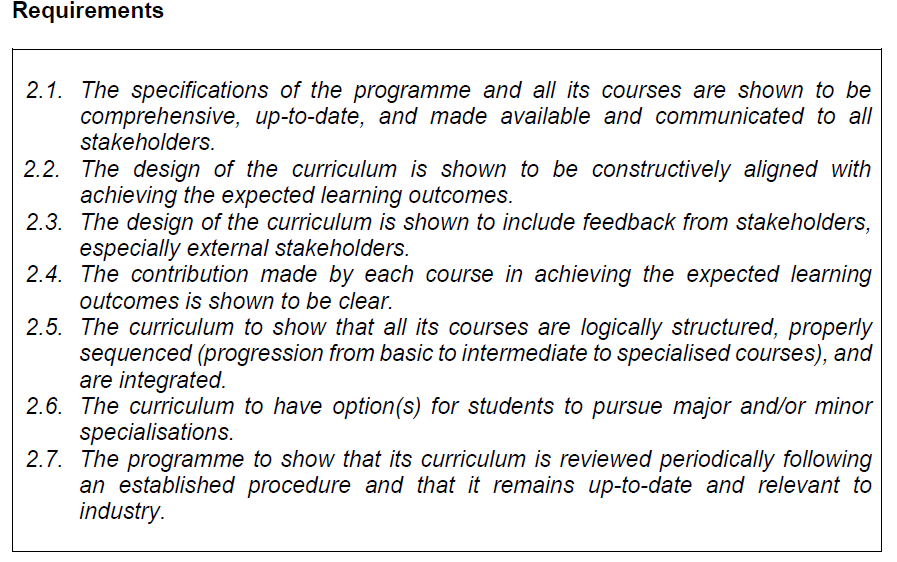 Requirements

2.1. The specifications of the programme and all its courses are shown to be comprehensive, up-to-date, and made available and communicated to all stakeholders.
2.2. The design of the curriculum is shown to be constructively aligned with achieving the expected learning outcomes.
2.3. The design of the curriculum is shown to include feedback from stakeholders, especially external stakeholders.
2.4. The contribution made by each course in achieving the expected learning outcomes is shown to be clear.
2.5. The curriculum to show that all its courses are logically structured, properly sequenced (progression from basic to intermediate to specialised courses), and are integrated.
2.6. The curriculum to have option(s) for students to pursue major and/or minor specialisations.
2.7. The programme to show that its curriculum is reviewed periodically following an established procedure and that it remains up-to-date and relevant to industry.